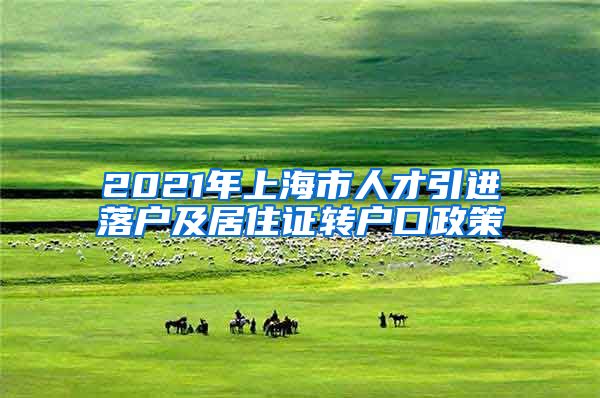 2021年上海市人才引进落户及居住证转户口政策